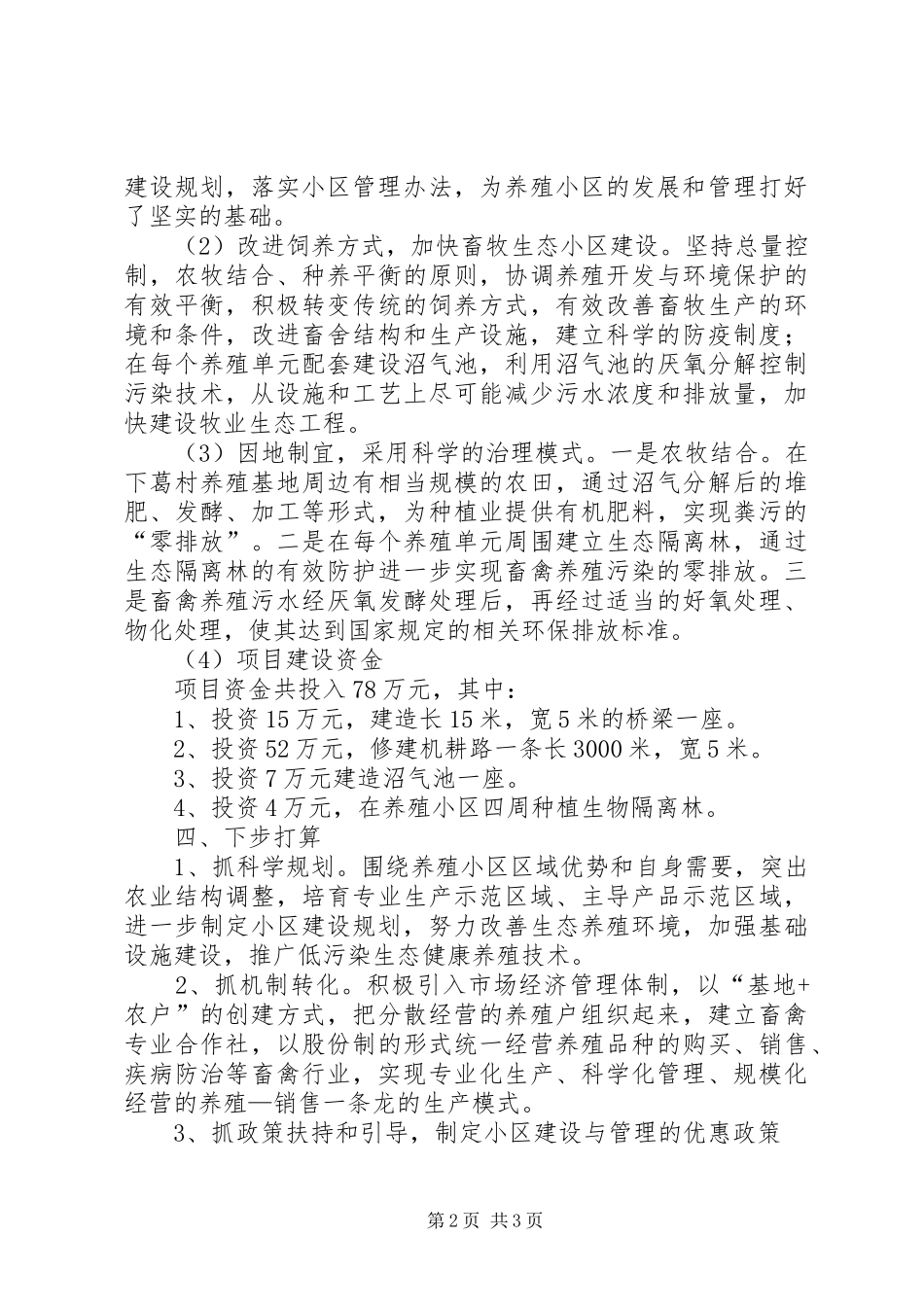 建设规划，落实小区管理办法，为养殖小区的发展和管理打好了坚实的基础。

（2）改进饲养方式，加快畜牧生态小区建设。坚持总量控制，农牧结合、种养平衡的原则，协调养殖开发与环境保护的有效平衡，积极转变传统的饲养方式，有效改善畜牧生产的环境和条件，改进畜舍结构和生产设施，建立科学的防疫制度；在每个养殖单元配套建设沼气池，利用沼气池的厌氧分解控制污染技术，从设施和工艺上尽可能减少污水浓度和排放量，加快建设牧业生态工程。

（3）因地制宜，采用科学的治理模式。一是农牧结合。在下葛村养殖基地周边有相当规模的农田，通过沼气分解后的堆肥、发酵、加工等形式，为种植业提供有机肥料，实现粪污的“零排放”。二是在每个养殖单元周围建立生态隔离林，通过生态隔离林的有效防护进一步实现畜禽养殖污染的零排放。三是畜禽养殖污水经厌氧发酵处理后，再经过适当的好氧处理、物化处理，使其达到国家规定的相关环保排放标准。

（4）项目建设资金

项目资金共投入78万元，其中：

1、投资15万元，建造长15米，宽5米的桥梁一座。

2、投资52万元，修建机耕路一条长3000米，宽5米。

3、投资7万元建造沼气池一座。

4、投资4万元，在养殖小区四周种植生物隔离林。

四、下步打算

1、抓科学规划。围绕养殖小区区域优势和自身需要，突出农业结构调整，培育专业生产示范区域、主导产品示范区域，进一步制定小区建设规划，努力改善生态养殖环境，加强基础设施建设，推广低污染生态健康养殖技术。

2、抓机制转化。积极引入市场经济管理体制，以“基地+农户”的创建方式，把分散经营的养殖户组织起来，建立畜禽专业合作社，以股份制的形式统一经营养殖品种的购买、销售、疾病防治等畜禽行业，实现专业化生产、科学化管理、规模化经营的养殖—销售一条龙的生产模式。

3、抓政策扶持和引导，制定小区建设与管理的优惠政策

第2页 共3页